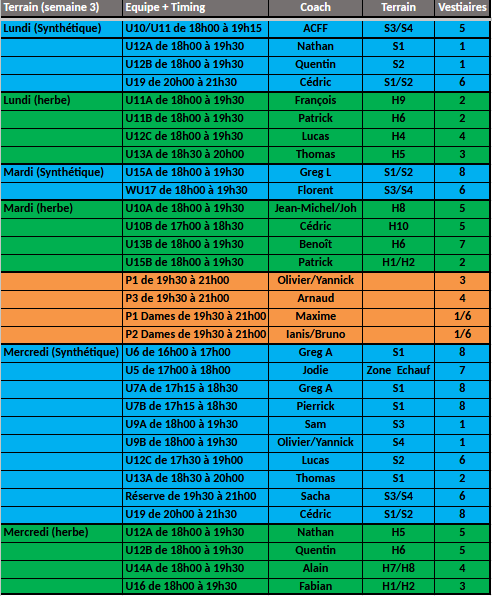 | Terrain (semaine 3) | Equipe + Timing | Coach | Terrain | Vestiaires |
|---|---|---|---|---|
| Lundi (Synthétique) | U10/U11 de 18h00 à 19h15 | ACFF | S3/S4 | 5 |
| | U12A de 18h00 à 19h30 | Nathan | S1 | 1 |
| | U12B de 18h00 à 19h30 | Quentin | S2 | 1 |
| | U19 de 20h00 à 21h30 | Cédric | S1/S2 | 6 |
| Lundi (herbe) | U11A de 18h00 à 19h30 | François | H9 | 2 |
| | U11B de 18h00 à 19h30 | Patrick | H6 | 2 |
| | U12C de 18h00 à 19h30 | Lucas | H4 | 4 |
| | U13A de 18h30 à 20h00 | Thomas | H5 | 3 |
| Mardi (Synthétique) | U15A de 18h00 à 19h30 | Greg L | S1/S2 | 8 |
| | WU17 de 18h00 à 19h30 | Florent | S3/S4 | 6 |
| Mardi (herbe) | U10A de 18h00 à 19h30 | Jean-Michel/Joh | H8 | 5 |
| | U10B de 17h00 à 18h30 | Cédric | H10 | 5 |
| | U13B de 18h00 à 19h30 | Benoît | H6 | 7 |
| | U15B de 18h00 à 19h30 | Patrick | H1/H2 | 2 |
| | P1 de 19h30 à 21h00 | Olivier/Yannick | | 3 |
| | P3 de 19h30 à 21h00 | Arnaud | | 4 |
| | P1 Dames de 19h30 à 21h00 | Maxime | | 1/6 |
| | P2 Dames de 19h30 à 21h00 | Ianis/Bruno | | 1/6 |
| Mercredi (Synthétique) | U6 de 16h00 à 17h00 | Greg A | S1 | 8 |
| | U5 de 17h00 à 18h00 | Jodie | Zone Echauf | 7 |
| | U7A de 17h15 à 18h30 | Greg A | S1 | 8 |
| | U7B de 17h15 à 18h30 | Pierrick | S1 | 8 |
| | U9A de 18h00 à 19h30 | Sam | S3 | 1 |
| | U9B de 18h00 à 19h30 | Olivier/Yannick | S4 | 1 |
| | U12C de 17h30 à 19h00 | Lucas | S2 | 6 |
| | U13A de 18h30 à 20h00 | Thomas | S1 | 2 |
| | Réserve de 19h30 à 21h00 | Sacha | S3/S4 | 6 |
| | U19 de 20h00 à 21h30 | Cédric | S1/S2 | 8 |
| Mercredi (herbe) | U12A de 18h00 à 19h30 | Nathan | H5 | 5 |
| | U12B de 18h00 à 19h30 | Quentin | H6 | 5 |
| | U14A de 18h00 à 19h30 | Alain | H7/H8 | 4 |
| | U16 de 18h00 à 19h30 | Fabian | H1/H2 | 3 |